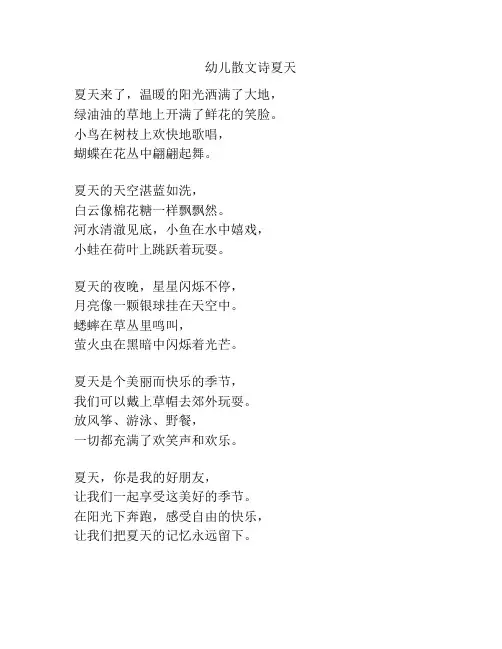 幼儿散文诗夏天

夏天来了，温暖的阳光洒满了大地，
绿油油的草地上开满了鲜花的笑脸。
小鸟在树枝上欢快地歌唱，
蝴蝶在花丛中翩翩起舞。

夏天的天空湛蓝如洗，
白云像棉花糖一样飘飘然。
河水清澈见底，小鱼在水中嬉戏，
小蛙在荷叶上跳跃着玩耍。

夏天的夜晚，星星闪烁不停，
月亮像一颗银球挂在天空中。
蟋蟀在草丛里鸣叫，
萤火虫在黑暗中闪烁着光芒。

夏天是个美丽而快乐的季节，
我们可以戴上草帽去郊外玩耍。
放风筝、游泳、野餐，
一切都充满了欢笑声和欢乐。

夏天，你是我的好朋友，
让我们一起享受这美好的季节。
在阳光下奔跑，感受自由的快乐，
让我们把夏天的记忆永远留下。